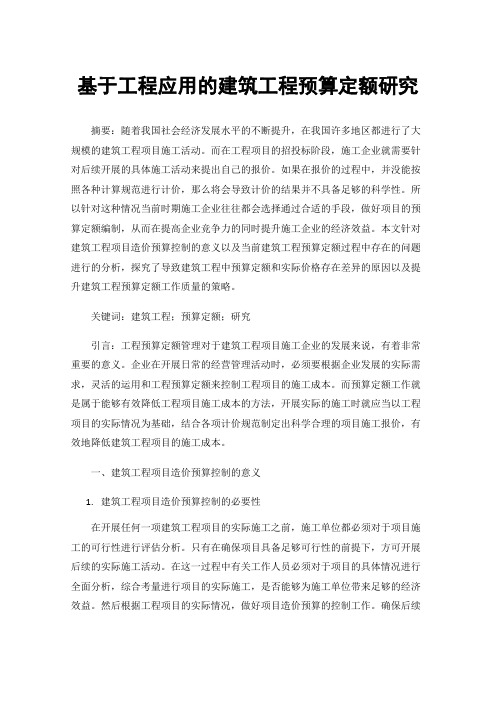 基于工程应用的建筑工程预算定额研究

摘要：随着我国社会经济发展水平的不断提升，在我国许多地区都进行了大规模的建筑工程项目施工活动。而在工程项目的招投标阶段，施工企业就需要针对后续开展的具体施工活动来提出自己的报价。如果在报价的过程中，并没能按照各种计算规范进行计价，那么将会导致计价的结果并不具备足够的科学性。所以针对这种情况当前时期施工企业往往都会选择通过合适的手段，做好项目的预算定额编制，从而在提高企业竞争力的同时提升施工企业的经济效益。本文针对建筑工程项目造价预算控制的意义以及当前建筑工程预算定额过程中存在的问题进行的分析，探究了导致建筑工程中预算定额和实际价格存在差异的原因以及提升建筑工程预算定额工作质量的策略。

关键词：建筑工程；预算定额；研究

引言：工程预算定额管理对于建筑工程项目施工企业的发展来说，有着非常重要的意义。企业在开展日常的经营管理活动时，必须要根据企业发展的实际需求，灵活的运用和工程预算定额来控制工程项目的施工成本。而预算定额工作就是属于能够有效降低工程项目施工成本的方法，开展实际的施工时就应当以工程项目的实际情况为基础，结合各项计价规范制定出科学合理的项目施工报价，有效地降低建筑工程项目的施工成本。

一、建筑工程项目造价预算控制的意义

1. 建筑工程项目造价预算控制的必要性

在开展任何一项建筑工程项目的实际施工之前，施工单位都必须对于项目施工的可行性进行评估分析。只有在确保项目具备足够可行性的前提下，方可开展后续的实际施工活动。在这一过程中有关工作人员必须对于项目的具体情况进行全面分析，综合考量进行项目的实际施工，是否能够为施工单位带来足够的经济效益。然后根据工程项目的实际情况，做好项目造价预算的控制工作。确保后续